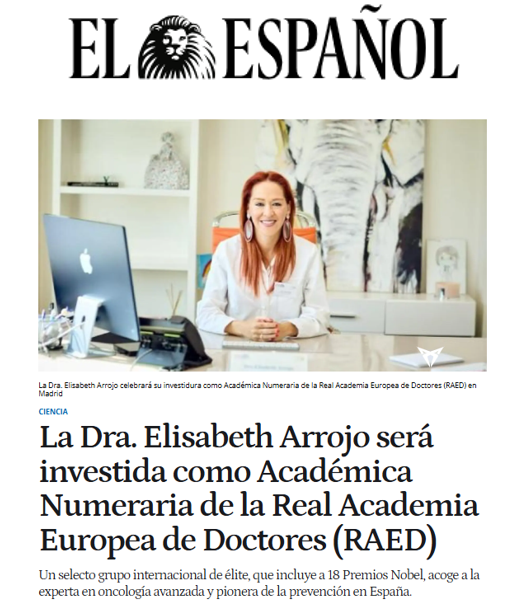 EL ESPAÑOL

La Dra. Elisabeth Arrojo celebrará su investidura como Académica Numeraria de la Real Academia Europea de Doctores (RAED) en Madrid

CIENCIA

La Dra. Elisabeth Arrojo será investida como Académica Numeraria de la Real Academia Europea de Doctores (RAED)

Un selecto grupo internacional de élite, que incluye a 18 Premios Nobel, acoge a la experta en oncología avanzada y pionera de la prevención en España.